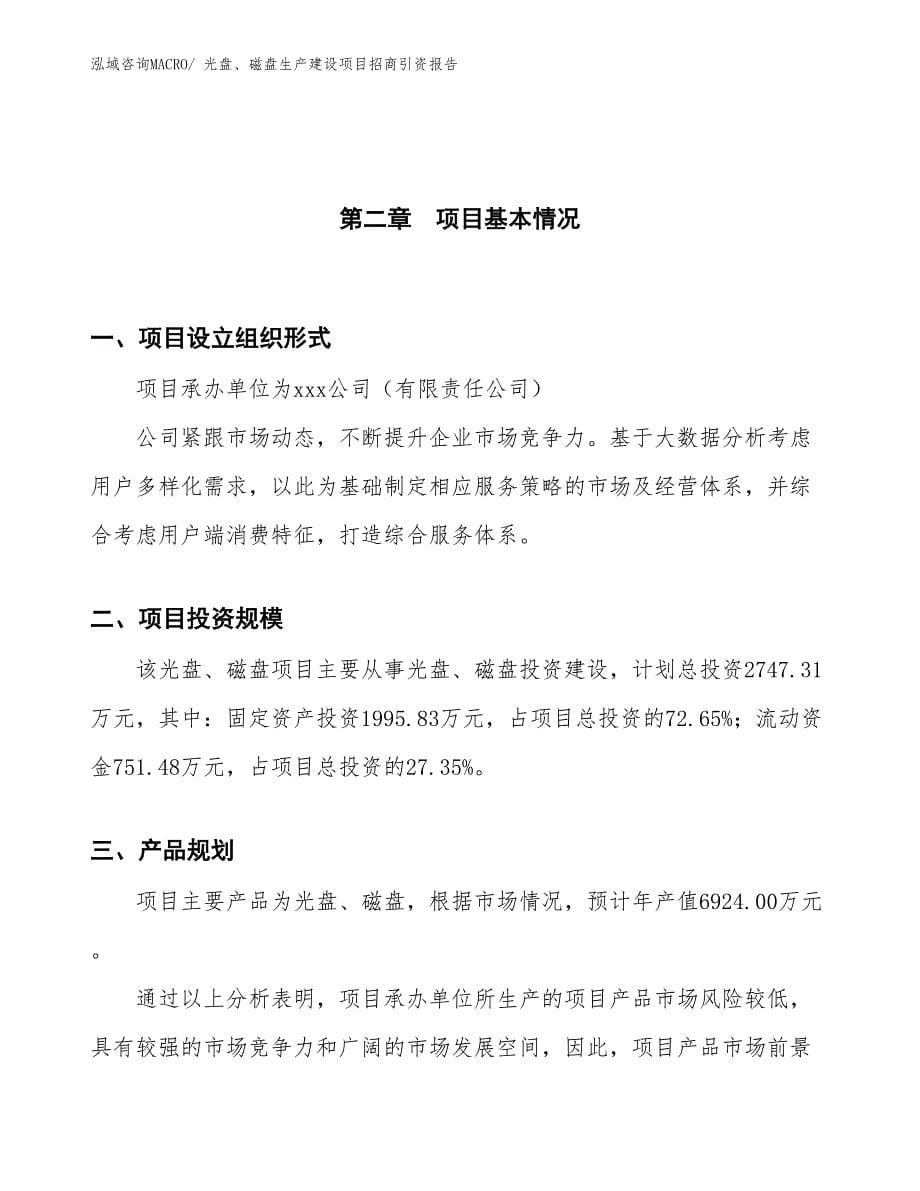 泓域咨询MACRO/ 光盘、磁盘生产建设项目招商引资报告

第二章 项目基本情况

一、项目设立组织形式

项目承办单位为xxx公司（有限责任公司）

公司紧跟市场动态，不断提升企业市场竞争力。基于大数据分析考虑用户多样化需求，以此为基础制定相应服务策略的市场及经营体系，并综合考虑用户端消费特征，打造综合服务体系。

二、项目投资规模

该光盘、磁盘项目主要从事光盘、磁盘投资建设，计划总投资2747.31万元，其中：固定资产投资1995.83万元，占项目总投资的72.65%；流动资金751.48万元，占项目总投资的27.35%。

三、产品规划

项目主要产品为光盘、磁盘，根据市场情况，预计年产值6924.00万元。

通过以上分析表明，项目承办单位所生产的项目产品市场风险较低，具有较强的市场竞争力和广阔的市场发展空间，因此，项目产品市场前景